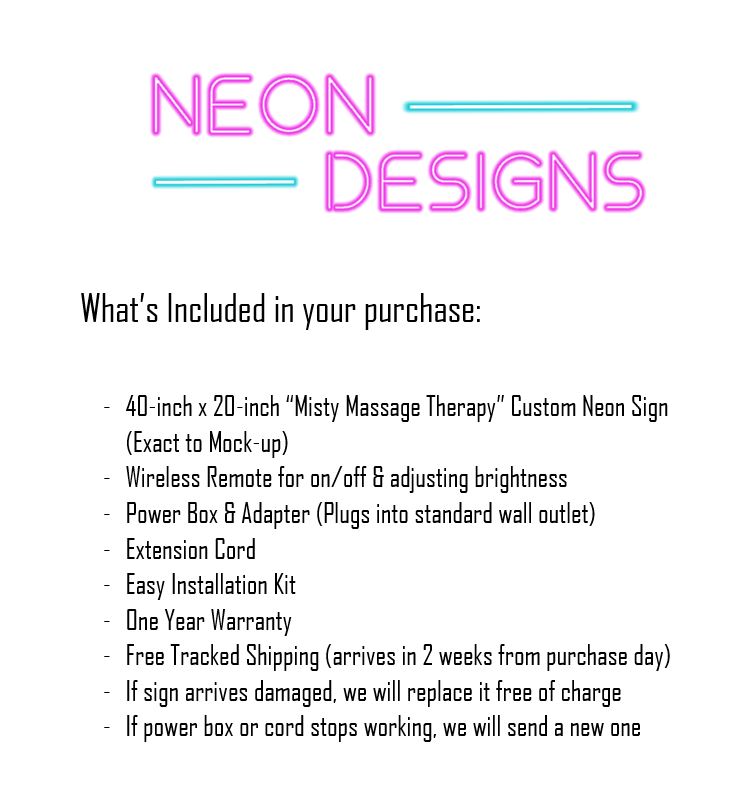 NEON
DESIGNS

What's Included in your purchase:

- 40-inch x 20-inch "Misty Massage Therapy" Custom Neon Sign (Exact to Mock-up)
- Wireless Remote for on/off & adjusting brightness
- Power Box & Adapter (Plugs into standard wall outlet)
- Extension Cord
- Easy Installation Kit
- One Year Warranty
- Free Tracked Shipping (arrives in 2 weeks from purchase day)
- If sign arrives damaged, we will replace it free of charge
- If power box or cord stops working, we will send a new one